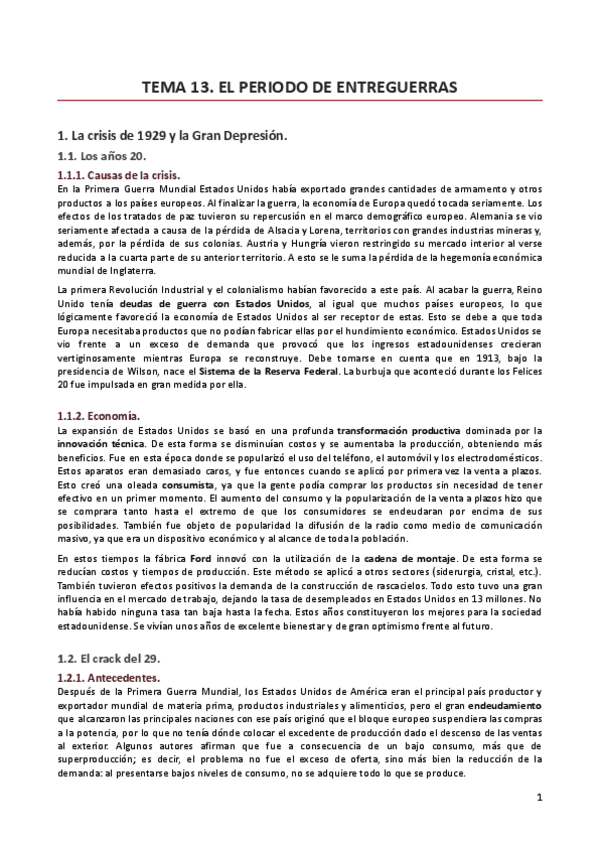 TEMA 13. EL PERIODO DE ENTREGUERRAS

1. La crisis de 1929 y la Gran Depresión.

1.1. Los años 20.

1.1.1. Causas de la crisis.

En la Primera Guerra Mundial Estados Unidos había exportado grandes cantidades de armamento y otros productos a los países europeos. Al finalizar la guerra, la economía de Europa quedó tocada seriamente. Los efectos de los tratados de paz tuvieron su repercusión en el marco demográfico europeo. Alemania se vio seriamente afectada a causa de la pérdida de Alsacia y Lorena, territorios con grandes industrias mineras y, además, por la pérdida de sus colonias. Austria y Hungría vieron restringido su mercado interior al verse reducida a la cuarta parte de su anterior territorio. A esto se le suma la pérdida de la hegemonía económica mundial de Inglaterra.

La primera Revolución Industrial y el colonialismo habían favorecido a este país. Al acabar la guerra, Reino Unido tenía deudas de guerra con Estados Unidos, al igual que muchos países europeos, lo que lógicamente favoreció la economía de Estados Unidos al ser receptor de estas. Esto se debe a que toda Europa necesitaba productos que no podían fabricar ellas por el hundimiento económico. Estados Unidos se vio frente a un exceso de demanda que provocó que los ingresos estadounidenses crecieran vertiginosamente mientras Europa se reconstruye. Debe tomarse en cuenta que en 1913, bajo la presidencia de Wilson, nace el Sistema de la Reserva Federal. La burbuja que aconteció durante los Felices 20 fue impulsada en gran medida por ella.

1.1.2. Economía.

La expansión de Estados Unidos se basó en una profunda transformación productiva dominada por la innovación técnica. De esta forma se disminuían costos y se aumentaba la producción, obteniendo más beneficios. Fue en esta época donde se popularizó el uso del teléfono, el automóvil y los electrodomésticos. Estos aparatos eran demasiado caros, y fue entonces cuando se aplicó por primera vez la venta a plazos. Esto creó una oleada consumista, ya que la gente podía comprar los productos sin necesidad de tener efectivo en un primer momento. El aumento del consumo y la popularización de la venta a plazos hizo que se comprara tanto hasta el extremo de que los consumidores se endeudaran por encima de sus posibilidades. También fue objeto de popularidad la difusión de la radio como medio de comunicación masivo, ya que era un dispositivo económico y al alcance de toda la población.

En estos tiempos la fábrica Ford innovó con la utilización de la cadena de montaje. De esta forma se reducían costos y tiempos de producción. Este método se aplicó a otros sectores (siderurgia, cristal, etc.). También tuvieron efectos positivos la demanda de la construcción de rascacielos. Todo esto tuvo una gran influencia en el mercado de trabajo, dejando la tasa de desempleados en Estados Unidos en 13 millones. No había habido ninguna tasa tan baja hasta la fecha. Estos años constituyeron los mejores para la sociedad estadounidense. Se vivían unos años de excelente bienestar y de gran optimismo frente al futuro.

1.2. El crack del 29.

1.2.1. Antecedentes.

Después de la Primera Guerra Mundial, los Estados Unidos de América eran el principal país productor y exportador mundial de materia prima, productos industriales y alimenticios, pero el gran endeudamiento que alcanzaron las principales naciones con ese país originó que el bloque europeo suspendiera las compras a la potencia, por lo que no tenía dónde colocar el excedente de producción dado el descenso de las ventas al exterior. Algunos autores afirman que fue a consecuencia de un bajo consumo, más que de superproducción; es decir, el problema no fue el exceso de oferta, sino más bien la reducción de la demanda: al presentarse bajos niveles de consumo, no se adquiere todo lo que se produce.

1